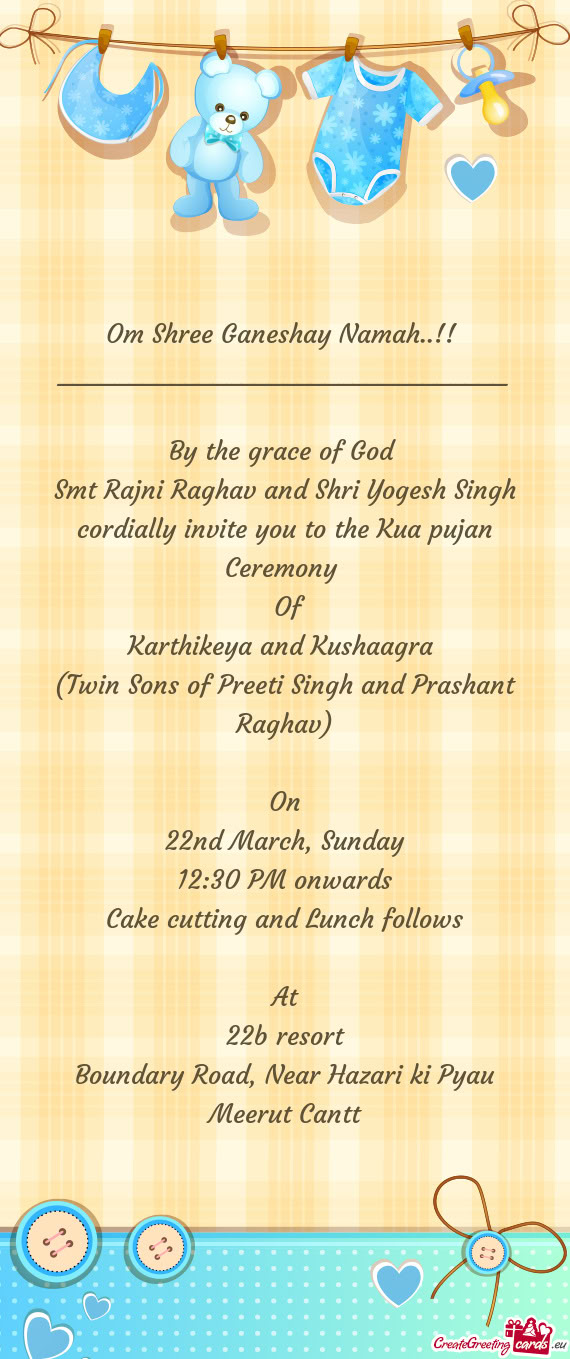 Om Shree Ganeshay Namah..!!

By the grace of God
Smt Rajni Raghav and Shri Yogesh Singh cordially invite you to the Kua pujan Ceremony
Of
Karthikeya and Kushaagra
(Twin Sons of Preeti Singh and Prashant Raghav)

On
22nd March, Sunday
12:30 PM onwards
Cake cutting and Lunch follows

At
22b resort
Boundary Road, Near Hazari ki Pyau
Meerut Cantt

CreateGreetingcards.eu